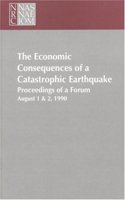 NRC NAS NAE IOM

The Economic Consequences of a Catastrophic Earthquake

Proceedings of a Forum

August 1 & 2, 1990